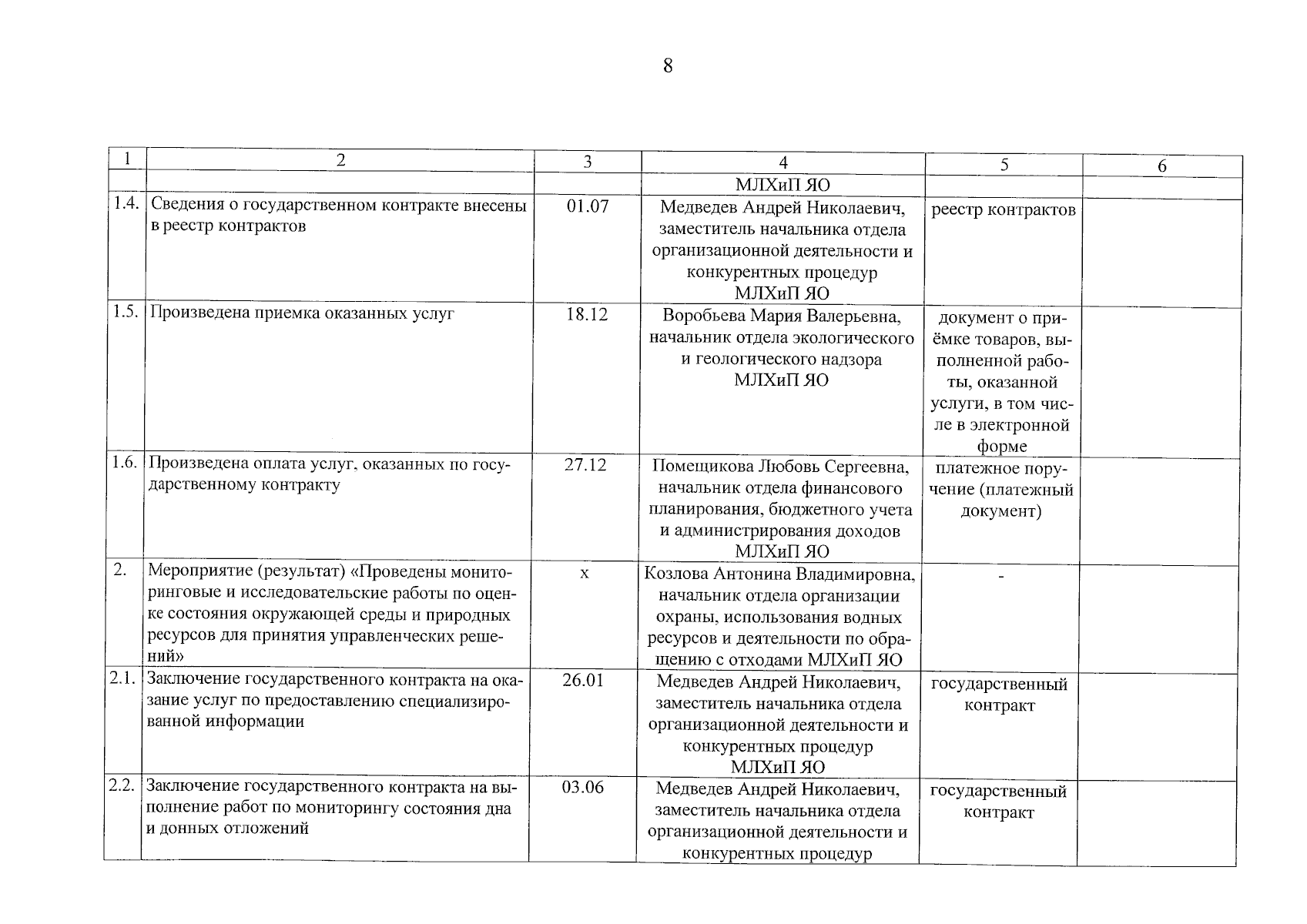 8

| 1 | 2 | 3 | 4 | 5 | 6 |
|---|---|---|---|---|---|
| | | | МЛХиП ЯО | | |
| 1.4. | Сведения о государственном контракте внесены в реестр контрактов | 01.07 | Медведев Андрей Николаевич, заместитель начальника отдела организационной деятельности и конкурентных процедур МЛХиП ЯО | реестр контрактов | |
| 1.5. | Произведена приемка оказанных услуг | 18.12 | Воробьева Мария Валерьевна, начальник отдела экологического и геологического надзора МЛХиП ЯО | документ о приёмке товаров, выполненной работы, оказанной услуги, в том числе в электронной форме | |
| 1.6. | Произведена оплата услуг, оказанных по государственному контракту | 27.12 | Помещикова Любовь Сергеевна, начальник отдела финансового планирования, бюджетного учета и администрирования доходов МЛХиП ЯО | платежное поручение (платежный документ) | |
| 2. | Мероприятие (результат) «Проведены мониторинговые и исследовательские работы по оценке состояния окружающей среды и природных ресурсов для принятия управленческих решений» | х | Козлова Антонина Владимировна, начальник отдела организации охраны, использования водных ресурсов и деятельности по обращению с отходами МЛХиП ЯО | - | |
| 2.1. | Заключение государственного контракта на оказание услуг по предоставлению специализированной информации | 26.01 | Медведев Андрей Николаевич, заместитель начальника отдела организационной деятельности и конкурентных процедур МЛХиП ЯО | государственный контракт | |
| 2.2. | Заключение государственного контракта на выполнение работ по мониторингу состояния дна и донных отложений | 03.06 | Медведев Андрей Николаевич, заместитель начальника отдела организационной деятельности и конкурентных процедур | государственный контракт | |